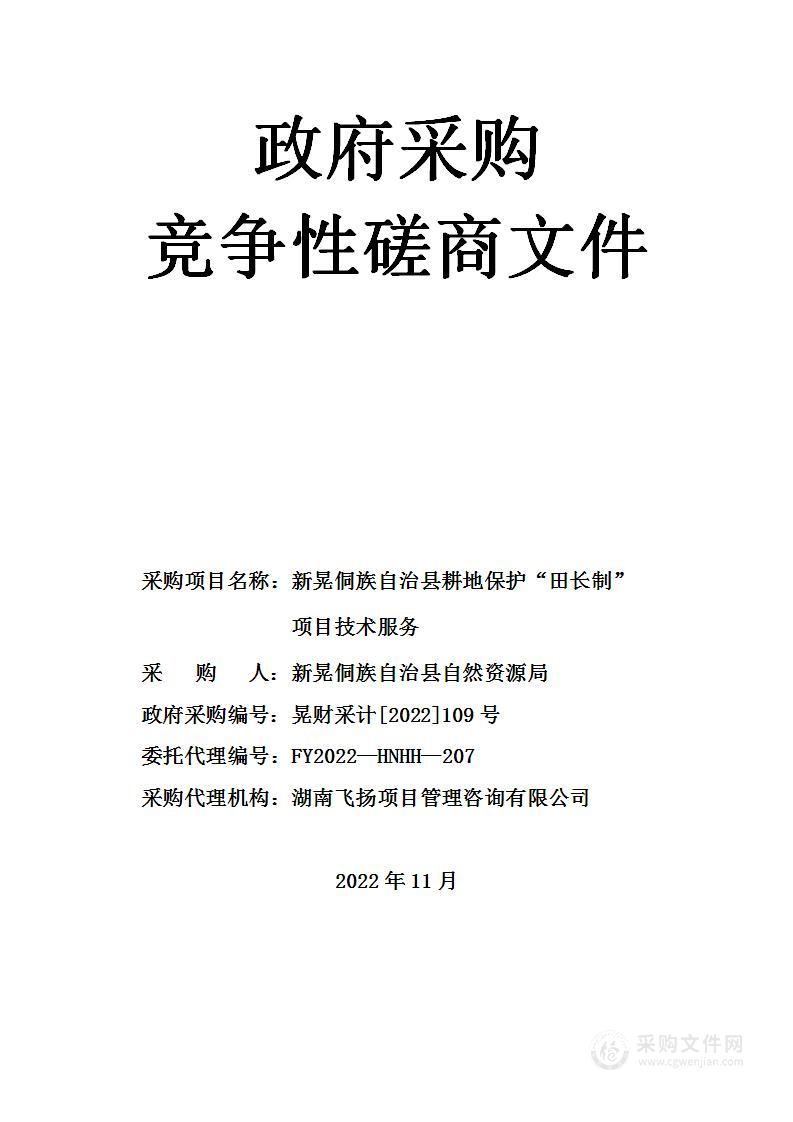 政府采购
竞争性磋商文件

采购项目名称：新晃侗族自治县耕地保护“田长制”项目技术服务

采　　购　　人：新晃侗族自治县自然资源局

政府采购编号：晃财采计[2022]109 号

委托代理编号：FY2022—HNHH—207

采购代理机构：湖南飞扬项目管理咨询有限公司

2022 年 11 月

采购文件网
www.cgwenjian.com